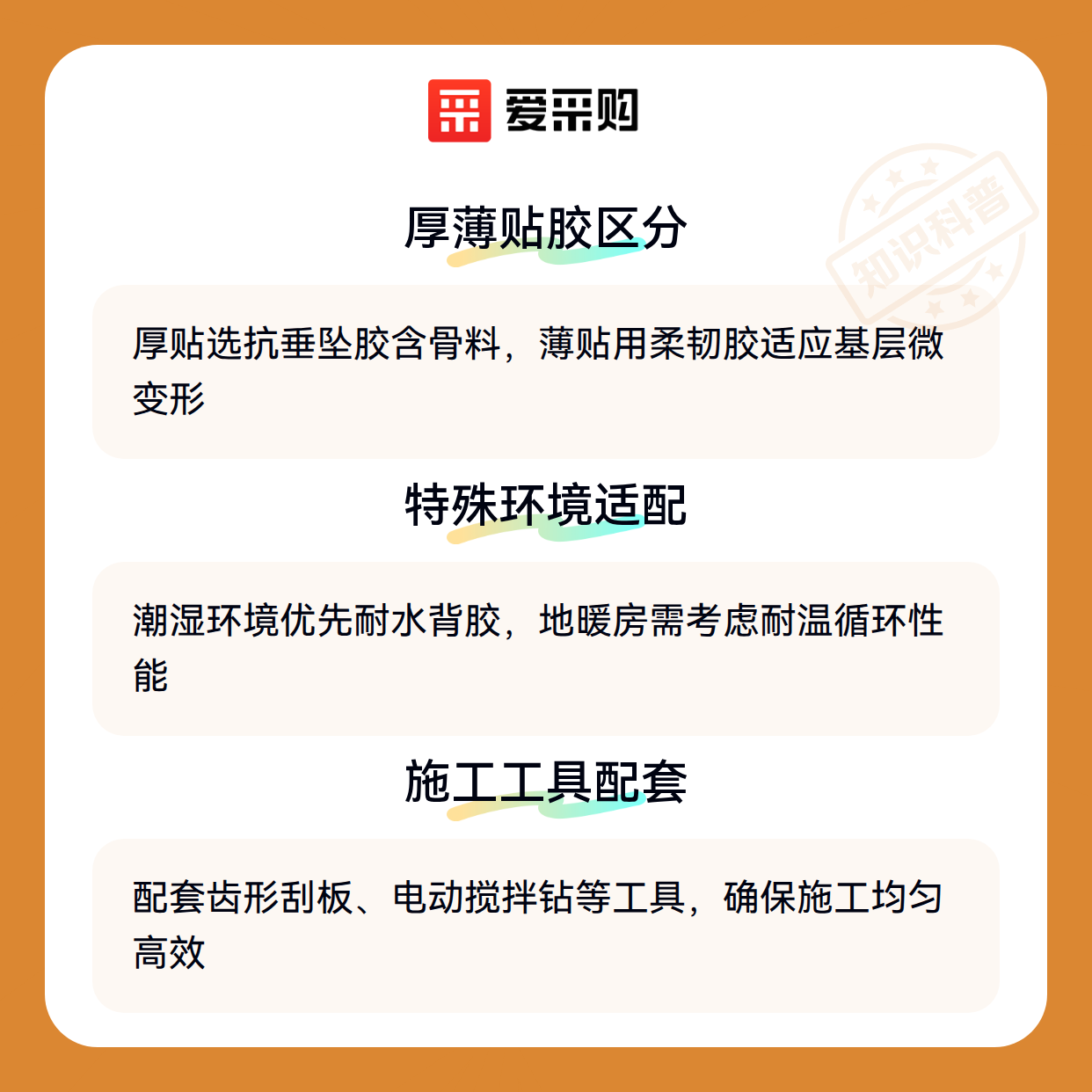 爱采购

厚薄贴胶区分

厚贴选抗垂坠胶含骨料，薄贴用柔韧胶适应基层微变形

特殊环境适配

潮湿环境优先耐水背胶，地暖房需考虑耐温循环性能

施工工具配套

配套齿形刮板、电动搅拌钻等工具，确保施工均匀高效

知识科普